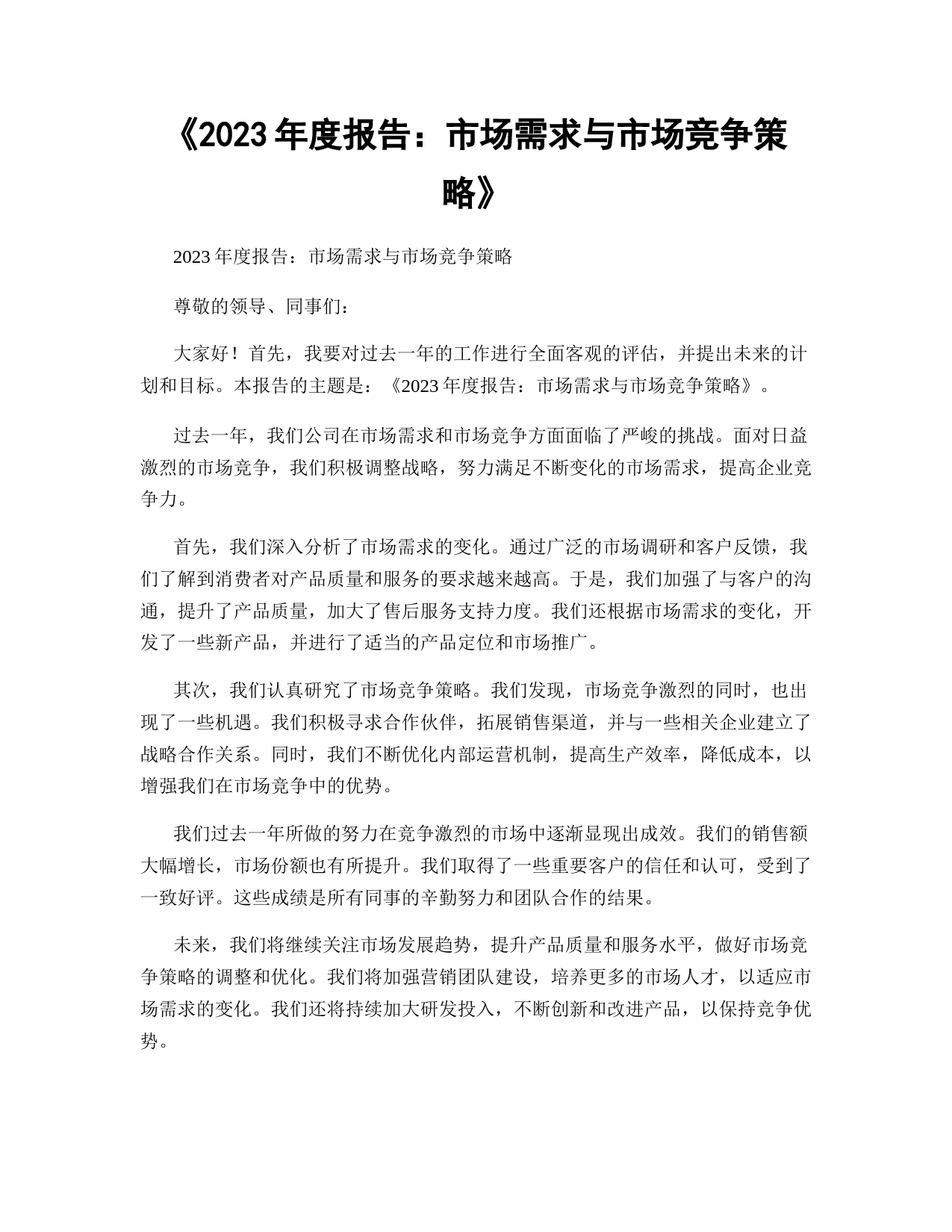 《2023 年度报告：市场需求与市场竞争策略》

2023 年度报告：市场需求与市场竞争策略

尊敬的领导、同事们：

大家好！首先，我要对过去一年的工作进行全面客观的评估，并提出未来的计划和目标。本报告的主题是：《2023 年度报告：市场需求与市场竞争策略》。

过去一年，我们公司在市场需求和市场竞争方面面临了严峻的挑战。面对日益激烈的市场竞争，我们积极调整战略，努力满足不断变化的市场需求，提高企业竞争力。

首先，我们深入分析了市场需求的变化。通过广泛的市场调研和客户反馈，我们了解到消费者对产品质量和服务的要求越来越高。于是，我们加强了与客户的沟通，提升了产品质量，加大了售后服务支持力度。我们还根据市场需求的变化，开发了一些新产品，并进行了适当的产品定位和市场推广。

其次，我们认真研究了市场竞争策略。我们发现，市场竞争激烈的同时，也出现了一些机遇。我们积极寻求合作伙伴，拓展销售渠道，并与一些相关企业建立了战略合作关系。同时，我们不断优化内部运营机制，提高生产效率，降低成本，以增强我们在市场竞争中的优势。

我们过去一年所做的努力在竞争激烈的市场中逐渐显现出成效。我们的销售额大幅增长，市场份额也有所提升。我们取得了一些重要客户的信任和认可，受到了一致好评。这些成绩是所有同事的辛勤努力和团队合作的结果。

未来，我们将继续关注市场发展趋势，提升产品质量和服务水平，做好市场竞争策略的调整和优化。我们将加强营销团队建设，培养更多的市场人才，以适应市场需求的变化。我们还将持续加大研发投入，不断创新和改进产品，以保持竞争优势。